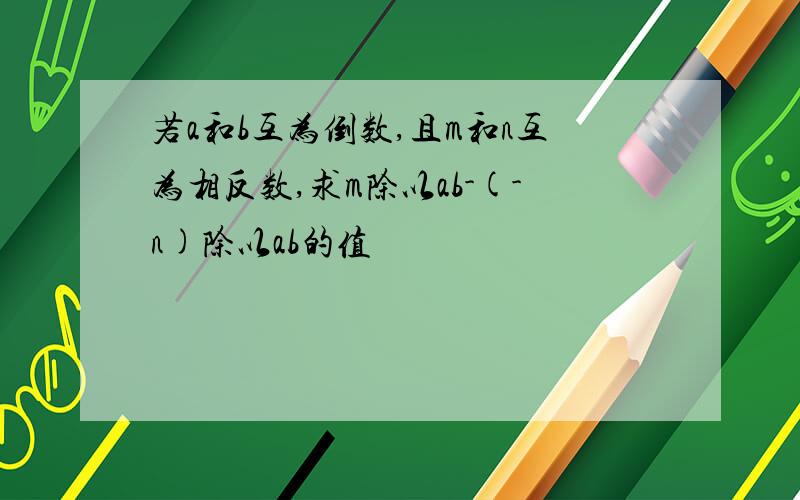 若a和b互为倒数,且m和n互为相反数,求m除以ab-(-n)除以ab的值